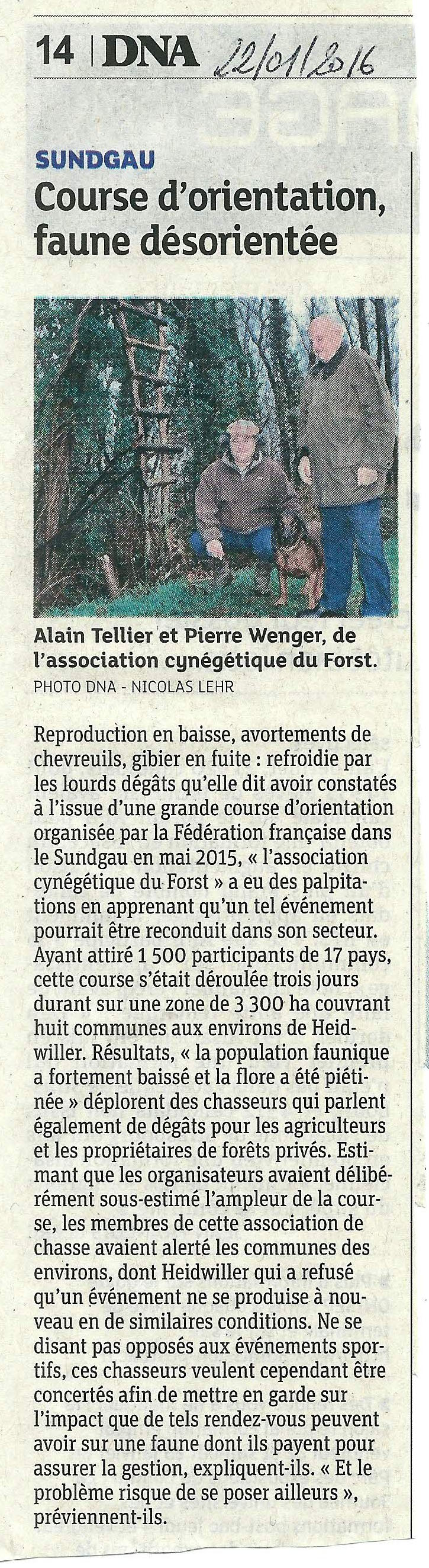 14 | DNA 22/01/2016

SUNDGAU

Course d'orientation, faune désorientée

Alain Tellier et Pierre Wenger, de l'association cynégétique du Forst.

PHOTO DNA - NICOLAS LEHR

Reproduction en baisse, avortements de chevreuils, gibier en fuite : refroidie par les lourds dégâts qu'elle dit avoir constatés à l'issue d'une grande course d'orientation organisée par la Fédération française dans le Sundgau en mai 2015, « l'association cynégétique du Forst » a eu des palpitations en apprenant qu'un tel événement pourrait être reconduit dans son secteur. Ayant attiré 1 500 participants de 17 pays, cette course s'était déroulée trois jours durant sur une zone de 3 300 ha couvrant huit communes aux environs de Heidwiller. Résultats, « la population faunique a fortement baissé et la flore a été piétinée » déplorent des chasseurs qui parlent également de dégâts pour les agriculteurs et les propriétaires de forêts privés. Estimant que les organisateurs avaient délibérément sous-estimé l'ampleur de la course, les membres de cette association de chasse avaient alerté les communes des environs, dont Heidwiller qui a refusé qu'un événement ne se produise à nouveau en de similaires conditions. Ne se disant pas opposés aux événements sportifs, ces chasseurs veulent cependant être concertés afin de mettre en garde sur l'impact que de tels rendez-vous peuvent avoir sur une faune dont ils payent pour assurer la gestion, expliquent-ils. « Et le problème risque de se poser ailleurs », préviennent-ils.